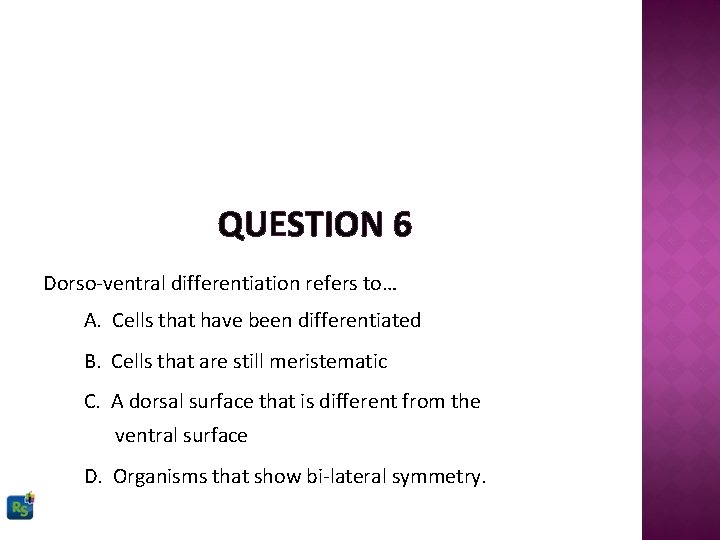 QUESTION 6

Dorso-ventral differentiation refers to…

A. Cells that have been differentiated

B. Cells that are still meristematic

C. A dorsal surface that is different from the ventral surface

D. Organisms that show bi-lateral symmetry.